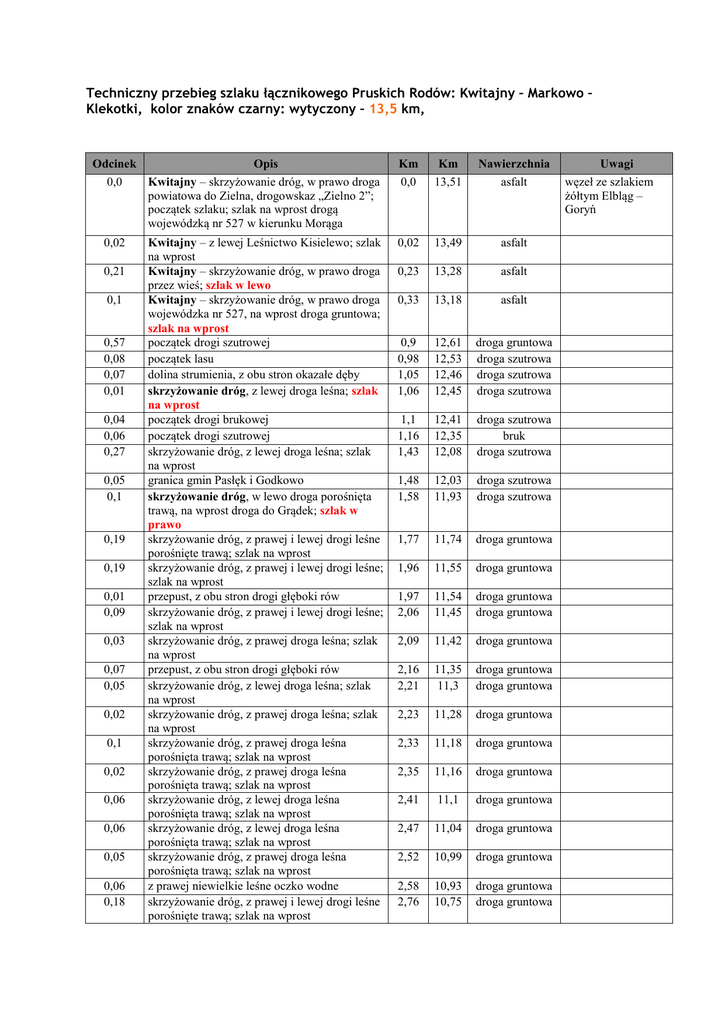 Techniczny przebieg szlaku łącznikowego Pruskich Rodów: Kwitajny – Markowo – Klekotki, kolor znaków czarny: wytyczony – 13,5 km,

| Odcinek | Opis | Km | Km | Nawierzchnia | Uwagi |
|---|---|---|---|---|---|
| 0,0 | Kwitajny – skrzyżowanie dróg, w prawo droga powiatowa do Zielna, drogowskaz „Zielno 2"; początek szlaku; szlak na wprost drogą wojewódzką nr 527 w kierunku Morąga | 0,0 | 13,51 | asfalt | węzeł ze szlakiem żółtym Elbląg – Goryń |
| 0,02 | Kwitajny – z lewej Leśnictwo Kisielewo; szlak na wprost | 0,02 | 13,49 | asfalt | |
| 0,21 | Kwitajny – skrzyżowanie dróg, w prawo droga przez wieś; szlak w lewo | 0,23 | 13,28 | asfalt | |
| 0,1 | Kwitajny – skrzyżowanie dróg, w prawo droga wojewódzka nr 527, na wprost droga gruntowa; szlak na wprost | 0,33 | 13,18 | asfalt | |
| 0,57 | początek drogi szutrowej | 0,9 | 12,61 | droga gruntowa | |
| 0,08 | początek lasu | 0,98 | 12,53 | droga szutrowa | |
| 0,07 | dolina strumienia, z obu stron okazałe dęby | 1,05 | 12,46 | droga szutrowa | |
| 0,01 | skrzyżowanie dróg, z lewej droga leśna; szlak na wprost | 1,06 | 12,45 | droga szutrowa | |
| 0,04 | początek drogi brukowej | 1,1 | 12,41 | droga szutrowa | |
| 0,06 | początek drogi szutrowej | 1,16 | 12,35 | bruk | |
| 0,27 | skrzyżowanie dróg, z lewej droga leśna; szlak na wprost | 1,43 | 12,08 | droga szutrowa | |
| 0,05 | granica gmin Pasłęk i Godkowo | 1,48 | 12,03 | droga szutrowa | |
| 0,1 | skrzyżowanie dróg, w lewo droga porośnięta trawą, na wprost droga do Grądek; szlak w prawo | 1,58 | 11,93 | droga szutrowa | |
| 0,19 | skrzyżowanie dróg, z prawej i lewej drogi leśne porośnięte trawą; szlak na wprost | 1,77 | 11,74 | droga gruntowa | |
| 0,19 | skrzyżowanie dróg, z prawej i lewej drogi leśne; szlak na wprost | 1,96 | 11,55 | droga gruntowa | |
| 0,01 | przepust, z obu stron drogi głęboki rów | 1,97 | 11,54 | droga gruntowa | |
| 0,09 | skrzyżowanie dróg, z prawej i lewej drogi leśne; szlak na wprost | 2,06 | 11,45 | droga gruntowa | |
| 0,03 | skrzyżowanie dróg, z prawej droga leśna; szlak na wprost | 2,09 | 11,42 | droga gruntowa | |
| 0,07 | przepust, z obu stron drogi głęboki rów | 2,16 | 11,35 | droga gruntowa | |
| 0,05 | skrzyżowanie dróg, z lewej droga leśna; szlak na wprost | 2,21 | 11,3 | droga gruntowa | |
| 0,02 | skrzyżowanie dróg, z prawej droga leśna; szlak na wprost | 2,23 | 11,28 | droga gruntowa | |
| 0,1 | skrzyżowanie dróg, z prawej droga leśna porośnięta trawą; szlak na wprost | 2,33 | 11,18 | droga gruntowa | |
| 0,02 | skrzyżowanie dróg, z prawej droga leśna porośnięta trawą; szlak na wprost | 2,35 | 11,16 | droga gruntowa | |
| 0,06 | skrzyżowanie dróg, z lewej droga leśna porośnięta trawą; szlak na wprost | 2,41 | 11,1 | droga gruntowa | |
| 0,06 | skrzyżowanie dróg, z lewej droga leśna porośnięta trawą; szlak na wprost | 2,47 | 11,04 | droga gruntowa | |
| 0,05 | skrzyżowanie dróg, z prawej droga leśna porośnięta trawą; szlak na wprost | 2,52 | 10,99 | droga gruntowa | |
| 0,06 | z prawej niewielkie leśne oczko wodne | 2,58 | 10,93 | droga gruntowa | |
| 0,18 | skrzyżowanie dróg, z prawej i lewej drogi leśne porośnięte trawą; szlak na wprost | 2,76 | 10,75 | droga gruntowa | |